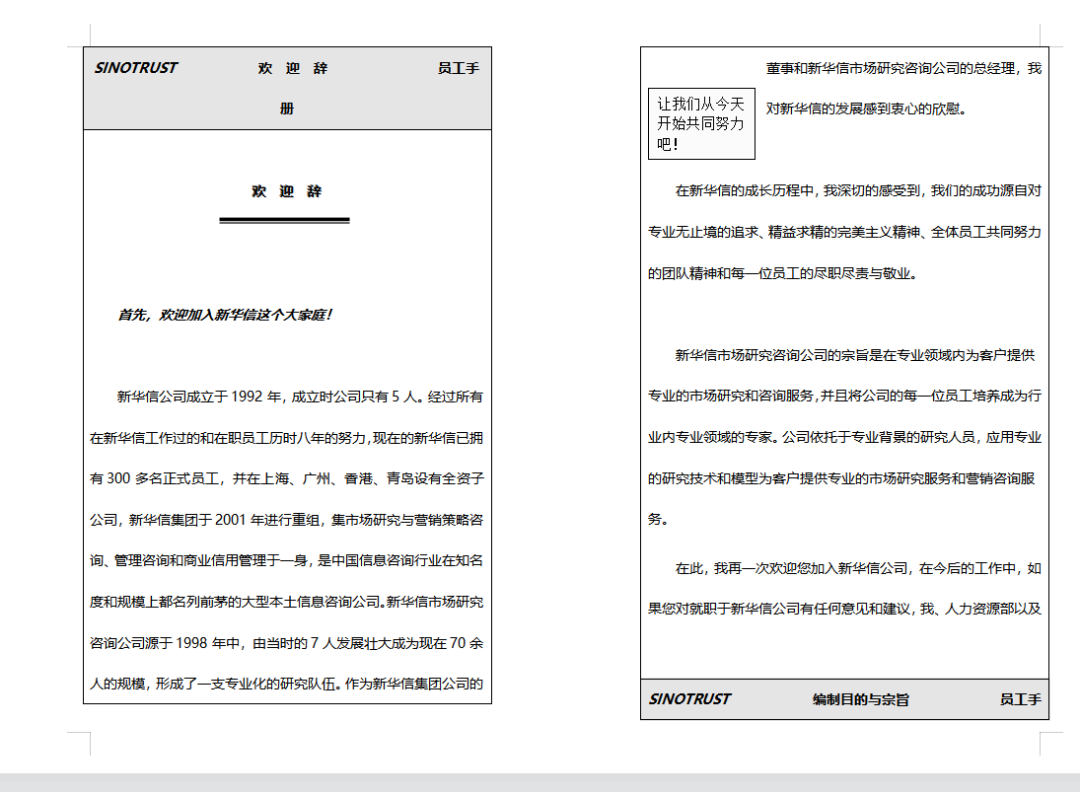 SINOTRUST 欢 迎 辞 员工手册

欢 迎 辞

首先，欢迎加入新华信这个大家庭！

新华信公司成立于 1992 年，成立时公司只有 5 人。经过所有在新华信工作过的和在职员工历时八年的努力，现在的新华信已拥有 300 多名正式员工，并在上海、广州、香港、青岛设有全资子公司，新华信集团于 2001 年进行重组，集市场研究与营销策略咨询、管理咨询和商业信用管理于一身，是中国信息咨询行业在知名度和规模上都名列前茅的大型本土信息咨询公司。新华信市场研究咨询公司源于 1998 年中，由当时的 7 人发展壮大成为现在 70 余人的规模，形成了一支专业化的研究队伍。作为新华信集团公司的

董事和新华信市场研究咨询公司的总经理，我对新华信的发展感到衷心的欣慰。

让我们从今天开始共同努力吧！

在新华信的成长历程中，我深切的感受到，我们的成功源自对专业无止境的追求、精益求精的完美主义精神、全体员工共同努力的团队精神和每一位员工的尽职尽责与敬业。

新华信市场研究咨询公司的宗旨是在专业领域内为客户提供专业的市场研究和咨询服务，并且将公司的每一位员工培养成为行业内专业领域的专家。公司依托于专业背景的研究人员，应用专业的研究技术和模型为客户提供专业的市场研究服务和营销咨询服务。

在此，我再一次欢迎您加入新华信公司，在今后的工作中，如果您对就职于新华信公司有任何意见和建议，我、人力资源部以及

SINOTRUST 编制目的与宗旨 员工手